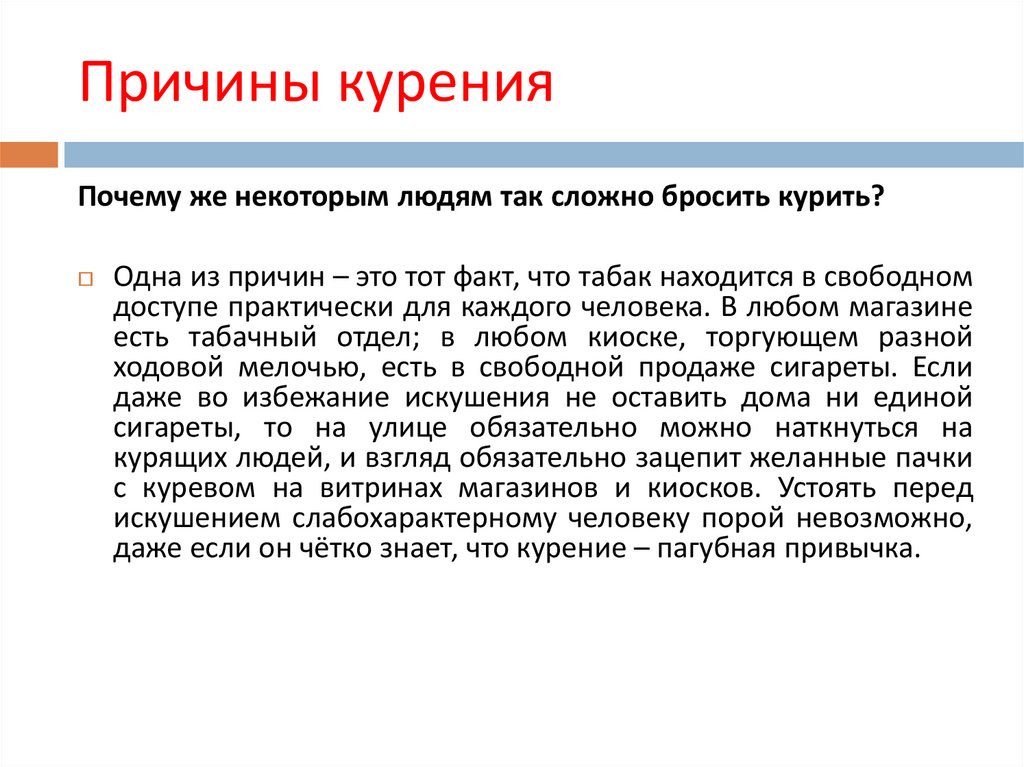 Причины курения

Почему же некоторым людям так сложно бросить курить?

Одна из причин – это тот факт, что табак находится в свободном доступе практически для каждого человека. В любом магазине есть табачный отдел; в любом киоске, торгующем разной ходовой мелочью, есть в свободной продаже сигареты. Если даже во избежание искушения не оставить дома ни единой сигареты, то на улице обязательно можно наткнуться на курящих людей, и взгляд обязательно зацепит желанные пачки с куревом на витринах магазинов и киосков. Устоять перед искушением слабохарактерному человеку порой невозможно, даже если он чётко знает, что курение – пагубная привычка.